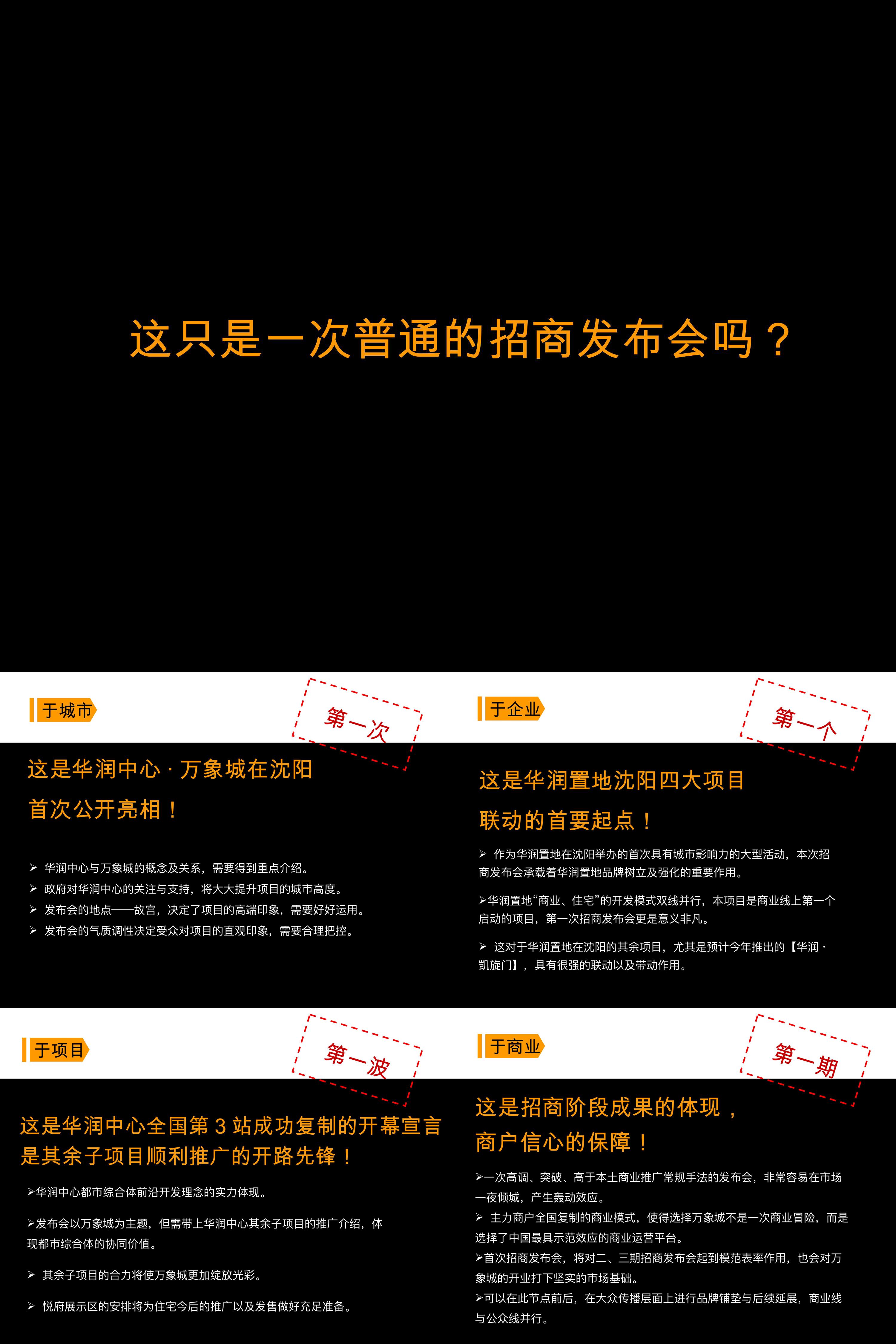 这只是一次普通的招商发布会吗？

于城市

第一次

这是华润中心 · 万象城在沈阳

首次公开亮相！

➢ 华润中心与万象城的概念及关系，需要得到重点介绍。
➢ 政府对华润中心的关注与支持，将大大提升项目的城市高度。
➢ 发布会的地点——故宫，决定了项目的高端印象，需要好好运用。
➢ 发布会的气质调性决定受众对项目的直观印象，需要合理把控。

于企业

第一个

这是华润置地沈阳四大项目

联动的首要起点！

➢ 作为华润置地在沈阳举办的首次具有城市影响力的大型活动，本次招商发布会承载着华润置地品牌树立及强化的重要作用。

➢华润置地“商业、住宅”的开发模式双线并行，本项目是商业线上第一个启动的项目，第一次招商发布会更是意义非凡。

➢ 这对于华润置地在沈阳的其余项目，尤其是预计今年推出的【华润 · 凯旋门】，具有很强的联动以及带动作用。

于项目

第一波

这是华润中心全国第 3 站成功复制的开幕宣言
是其余子项目顺利推广的开路先锋！

➢华润中心都市综合体前沿开发理念的实力体现。

➢发布会以万象城为主题，但需带上华润中心其余子项目的推广介绍，体现都市综合体的协同价值。

➢ 其余子项目的合力将使万象城更加绽放光彩。

➢ 悦府展示区的安排将为住宅今后的推广以及发售做好充足准备。

于商业

第一期

这是招商阶段成果的体现，
商户信心的保障！

➢一次高调、突破、高于本土商业推广常规手法的发布会，非常容易在市场一夜倾城，产生轰动效应。
➢ 主力商户全国复制的商业模式，使得选择万象城不是一次商业冒险，而是选择了中国最具示范效应的商业运营平台。
➢首次招商发布会，将对二、三期招商发布会起到模范表率作用，也会对万象城的开业打下坚实的市场基础。
➢可以在此节点前后，在大众传播层面上进行品牌铺垫与后续延展，商业线与公众线并行。